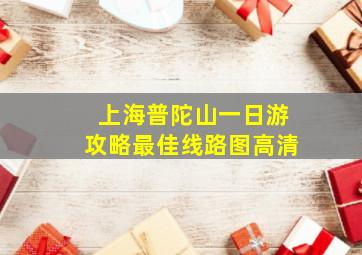 上海普陀山一日游
攻略最佳线路图高清